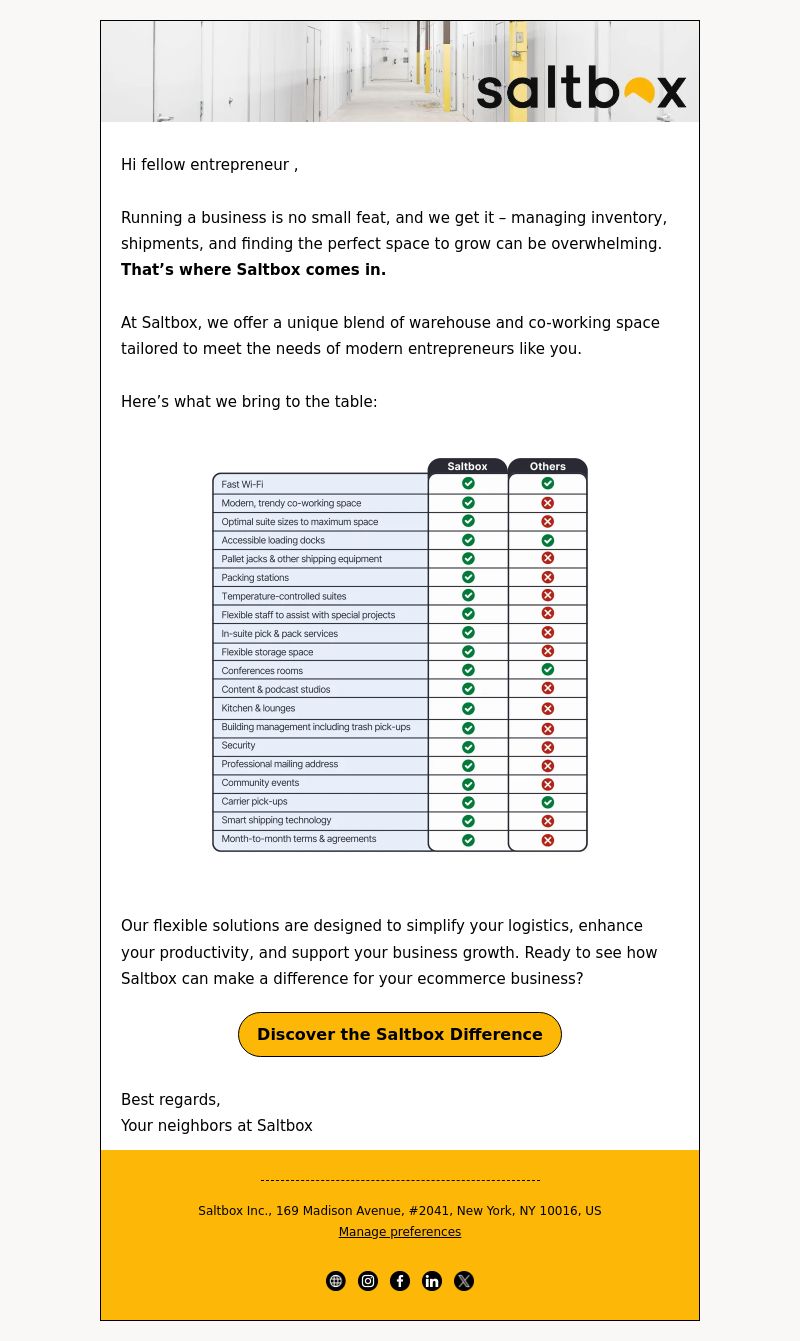 saltbox

Hi fellow entrepreneur ,

Running a business is no small feat, and we get it – managing inventory, shipments, and finding the perfect space to grow can be overwhelming. **That's where Saltbox comes in.**

At Saltbox, we offer a unique blend of warehouse and co-working space tailored to meet the needs of modern entrepreneurs like you.

Here's what we bring to the table:

| | Saltbox | Others |
|---|---|---|
| Fast Wi-Fi | ✓ | ✓ |
| Modern, trendy co-working space | ✓ | ✗ |
| Optimal suite sizes to maximum space | ✓ | ✗ |
| Accessible loading docks | ✓ | ✓ |
| Pallet jacks & other shipping equipment | ✓ | ✗ |
| Packing stations | ✓ | ✗ |
| Temperature-controlled suites | ✓ | ✗ |
| Flexible staff to assist with special projects | ✓ | ✗ |
| In-suite pick & pack services | ✓ | ✗ |
| Flexible storage space | ✓ | ✗ |
| Conferences rooms | ✓ | ✓ |
| Content & podcast studios | ✓ | ✗ |
| Kitchen & lounges | ✓ | ✗ |
| Building management including trash pick-ups | ✓ | ✗ |
| Security | ✓ | ✗ |
| Professional mailing address | ✓ | ✗ |
| Community events | ✓ | ✗ |
| Carrier pick-ups | ✓ | ✓ |
| Smart shipping technology | ✓ | ✗ |
| Month-to-month terms & agreements | ✓ | ✗ |

Our flexible solutions are designed to simplify your logistics, enhance your productivity, and support your business growth. Ready to see how Saltbox can make a difference for your ecommerce business?

Discover the Saltbox Difference

Best regards,
Your neighbors at Saltbox

Saltbox Inc., 169 Madison Avenue, #2041, New York, NY 10016, US
Manage preferences